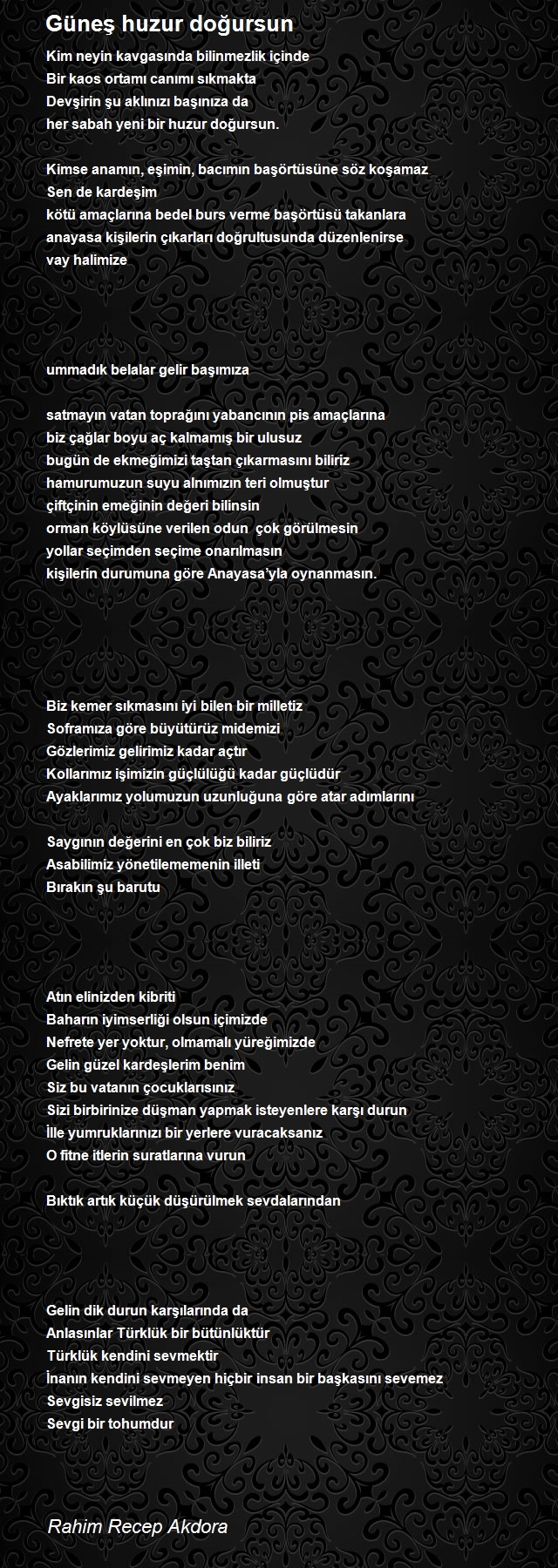 Güneş huzur doğursun

Kim neyin kavgasında bilinmezlik içinde
Bir kaos ortamı canımı sıkmakta
Devşirin şu aklınızı başınıza da
her sabah yeni bir huzur doğursun.

Kimse anamın, eşimin, bacımın başörtüsüne söz koşamaz
Sen de kardeşim
kötü amaçlarına bedel burs verme başörtüsü takanlara
anayasa kişilerin çıkarları doğrultusunda düzenlenirse
vay halimize

ummadık belalar gelir başımıza

satmayın vatan toprağını yabancının pis amaçlarına
biz çağlar boyu aç kalmamış bir ulusuz
bugün de ekmeğimizi taştan çıkarmasını biliriz
hamurumuzun suyu alnımızın teri olmuştur
çiftçinin emeğinin değeri bilinsin
orman köylüsüne verilen odun çok görülmesin
yollar seçimden seçime onarılmasın
kişilerin durumuna göre Anayasa'yla oynanmasın.

Biz kemer sıkmasını iyi bilen bir milletiz
Soframıza göre büyütürüz midemizi
Gözlerimiz gelirimiz kadar açtır
Kollarımız işimizin güçlülüğü kadar güçlüdür
Ayaklarımız yolumuzun uzunluğuna göre atar adımlarını

Saygının değerini en çok biz biliriz
Asabilimiz yönetilememenin illeti
Bırakın şu barutu

Atın elinizden kibriti
Baharın iyimserliği olsun içimizde
Nefrete yer yoktur, olmamalı yüreğimizde
Gelin güzel kardeşlerim benim
Siz bu vatanın çocuklarısınız
Sizi birbirinize düşman yapmak isteyenlere karşı durun
İlle yumruklarınızı bir yerlere vuracaksanız
O fitne itlerin suratlarına vurun

Bıktık artık küçük düşürülmek sevdalarından

Gelin dik durun karşılarında da
Anlasınlar Türklük bir bütünlüktür
Türklük kendini sevmektir
İnanın kendini sevmeyen hiçbir insan bir başkasını sevemez
Sevgisiz sevilmez
Sevgi bir tohumdur

Rahim Recep Akdora